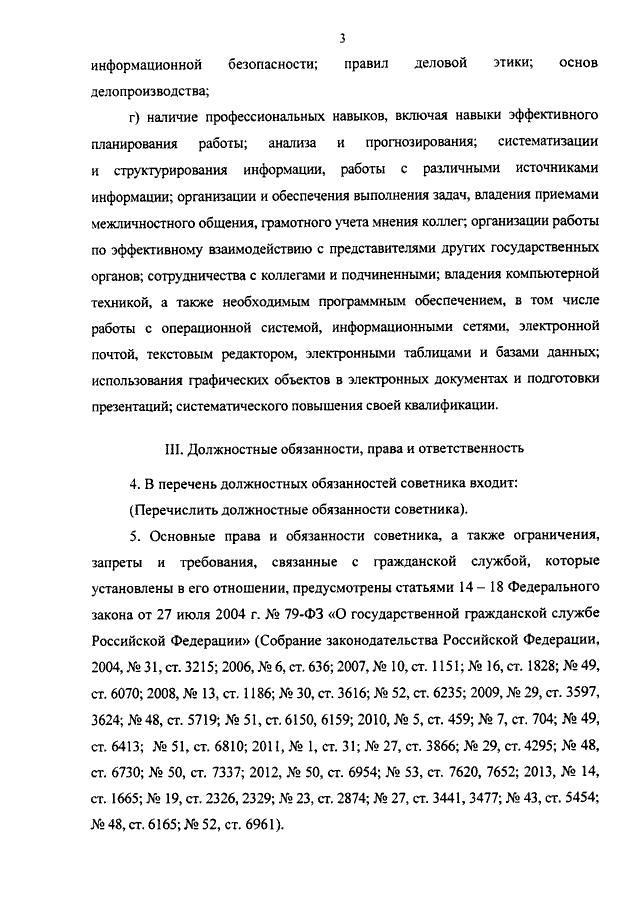 3

информационной безопасности; правил деловой этики; основ делопроизводства;

г) наличие профессиональных навыков, включая навыки эффективного планирования работы; анализа и прогнозирования; систематизации и структурирования информации, работы с различными источниками информации; организации и обеспечения выполнения задач, владения приемами межличностного общения, грамотного учета мнения коллег; организации работы по эффективному взаимодействию с представителями других государственных органов; сотрудничества с коллегами и подчиненными; владения компьютерной техникой, а также необходимым программным обеспечением, в том числе работы с операционной системой, информационными сетями, электронной почтой, текстовым редактором, электронными таблицами и базами данных; использования графических объектов в электронных документах и подготовки презентаций; систематического повышения своей квалификации.

III. Должностные обязанности, права и ответственность

4. В перечень должностных обязанностей советника входит:

(Перечислить должностные обязанности советника).

5. Основные права и обязанности советника, а также ограничения, запреты и требования, связанные с гражданской службой, которые установлены в его отношении, предусмотрены статьями 14 – 18 Федерального закона от 27 июля 2004 г. № 79-ФЗ «О государственной гражданской службе Российской Федерации» (Собрание законодательства Российской Федерации, 2004, № 31, ст. 3215; 2006, № 6, ст. 636; 2007, № 10, ст. 1151; № 16, ст. 1828; № 49, ст. 6070; 2008, № 13, ст. 1186; № 30, ст. 3616; № 52, ст. 6235; 2009, № 29, ст. 3597, 3624; № 48, ст. 5719; № 51, ст. 6150, 6159; 2010, № 5, ст. 459; № 7, ст. 704; № 49, ст. 6413; № 51, ст. 6810; 2011, № 1, ст. 31; № 27, ст. 3866; № 29, ст. 4295; № 48, ст. 6730; № 50, ст. 7337; 2012, № 50, ст. 6954; № 53, ст. 7620, 7652; 2013, № 14, ст. 1665; № 19, ст. 2326, 2329; № 23, ст. 2874; № 27, ст. 3441, 3477; № 43, ст. 5454; № 48, ст. 6165; № 52, ст. 6961).